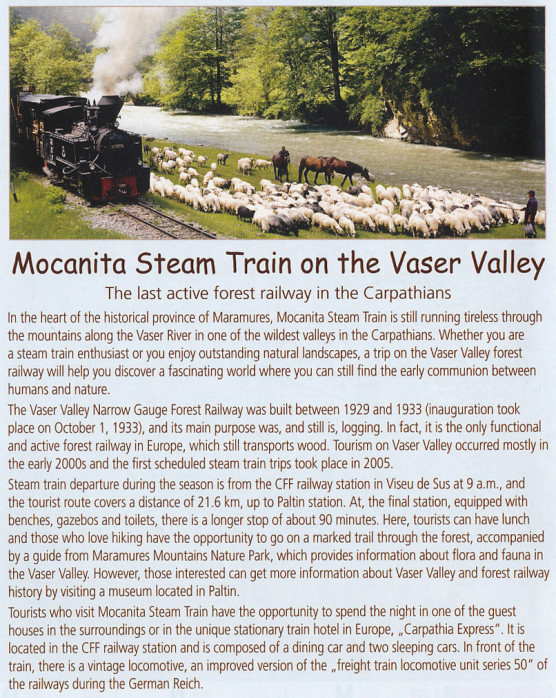 Mocanita Steam Train on the Vaser Valley

The last active forest railway in the Carpathians

In the heart of the historical province of Maramures, Mocanita Steam Train is still running tireless through the mountains along the Vaser River in one of the wildest valleys in the Carpathians. Whether you are a steam train enthusiast or you enjoy outstanding natural landscapes, a trip on the Vaser Valley forest railway will help you discover a fascinating world where you can still find the early communion between humans and nature.

The Vaser Valley Narrow Gauge Forest Railway was built between 1929 and 1933 (inauguration took place on October 1, 1933), and its main purpose was, and still is, logging. In fact, it is the only functional and active forest railway in Europe, which still transports wood. Tourism on Vaser Valley occurred mostly in the early 2000s and the first scheduled steam train trips took place in 2005.

Steam train departure during the season is from the CFF railway station in Viseu de Sus at 9 a.m., and the tourist route covers a distance of 21.6 km, up to Paltin station. At, the final station, equipped with benches, gazebos and toilets, there is a longer stop of about 90 minutes. Here, tourists can have lunch and those who love hiking have the opportunity to go on a marked trail through the forest, accompanied by a guide from Maramures Mountains Nature Park, which provides information about flora and fauna in the Vaser Valley. However, those interested can get more information about Vaser Valley and forest railway history by visiting a museum located in Paltin.

Tourists who visit Mocanita Steam Train have the opportunity to spend the night in one of the guest houses in the surroundings or in the unique stationary train hotel in Europe, „Carpathia Express". It is located in the CFF railway station and is composed of a dining car and two sleeping cars. In front of the train, there is a vintage locomotive, an improved version of the „freight train locomotive unit series 50" of the railways during the German Reich.